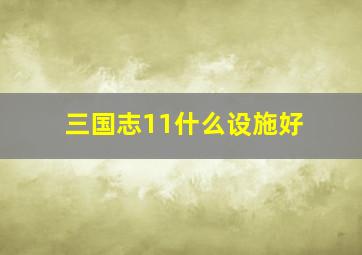 三国志11什么设施好